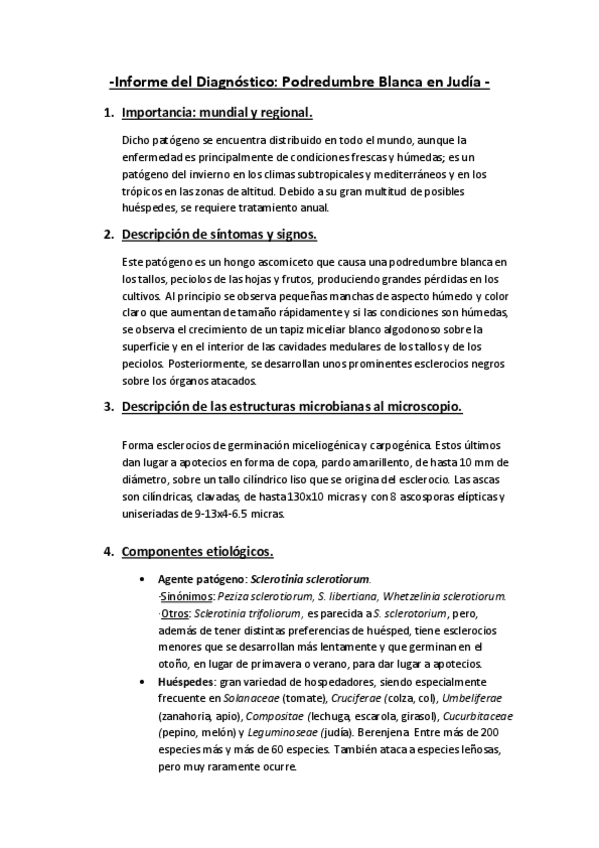 -Informe del Diagnóstico: Podredumbre Blanca en Judía -

1. Importancia: mundial y regional.

Dicho patógeno se encuentra distribuido en todo el mundo, aunque la enfermedad es principalmente de condiciones frescas y húmedas; es un patógeno del invierno en los climas subtropicales y mediterráneos y en los trópicos en las zonas de altitud. Debido a su gran multitud de posibles huéspedes, se requiere tratamiento anual.

2. Descripción de síntomas y signos.

Este patógeno es un hongo ascomiceto que causa una podredumbre blanca en los tallos, peciolos de las hojas y frutos, produciendo grandes pérdidas en los cultivos. Al principio se observa pequeñas manchas de aspecto húmedo y color claro que aumentan de tamaño rápidamente y si las condiciones son húmedas, se observa el crecimiento de un tapiz miceliar blanco algodonoso sobre la superficie y en el interior de las cavidades medulares de los tallos y de los peciolos. Posteriormente, se desarrollan unos prominentes esclerocios negros sobre los órganos atacados.

3. Descripción de las estructuras microbianas al microscopio.

Forma esclerocios de germinación miceliogénica y carpogénica. Estos últimos dan lugar a apotecios en forma de copa, pardo amarillento, de hasta 10 mm de diámetro, sobre un tallo cilíndrico liso que se origina del esclerocio. Las ascas son cilíndricas, clavadas, de hasta 130x10 micras y con 8 ascosporas elípticas y uniseriadas de 9-13x4-6.5 micras.

4. Componentes etiológicos.

• Agente patógeno: Sclerotinia sclerotiorum.
·Sinónimos: Peziza sclerotiorum, S. libertiana, Whetzelinia sclerotiorum.
·Otros: Sclerotinia trifoliorum, es parecida a S. sclerotorium, pero, además de tener distintas preferencias de huésped, tiene esclerocios menores que se desarrollan más lentamente y que germinan en el otoño, en lugar de primavera o verano, para dar lugar a apotecios.
• Huéspedes: gran variedad de hospedadores, siendo especialmente frecuente en Solanaceae (tomate), Cruciferae (colza, col), Umbeliferae (zanahoria, apio), Compositae (lechuga, escarola, girasol), Cucurbitaceae (pepino, melón) y Leguminoseae (judía). Berenjena. Entre más de 200 especies más y más de 60 especies. También ataca a especies leñosas, pero muy raramente ocurre.